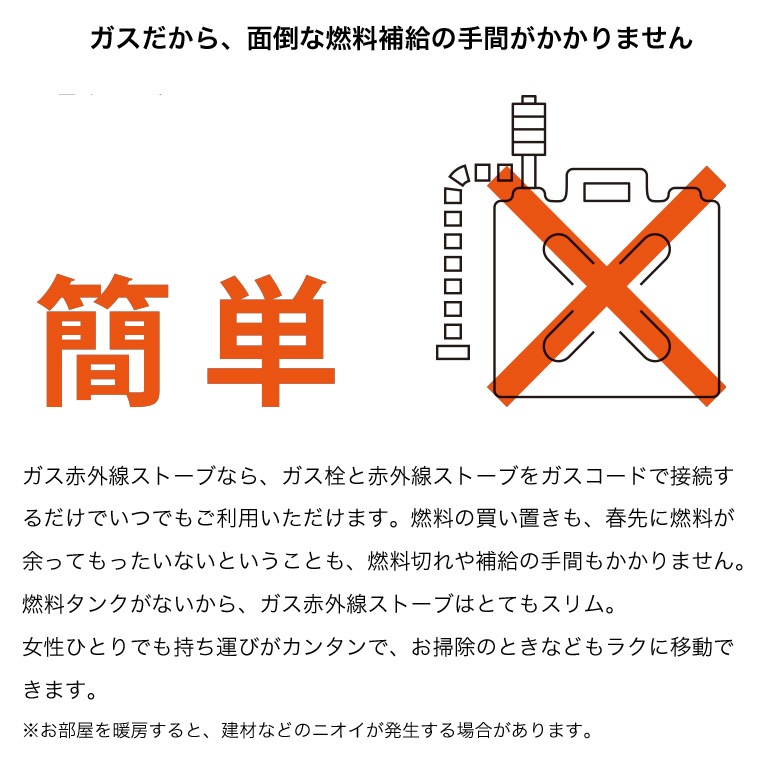 ガスだから、面倒な燃料補給の手間がかかりません

簡単

ガス赤外線ストーブなら、ガス栓と赤外線ストーブをガスコードで接続するだけでいつでもご利用いただけます。燃料の買い置きも、春先に燃料が余ってもったいないということも、燃料切れや補給の手間もかかりません。
燃料タンクがないから、ガス赤外線ストーブはとてもスリム。
女性ひとりでも持ち運びがカンタンで、お掃除のときなどもラクに移動できます。

※お部屋を暖房すると、建材などのニオイが発生する場合があります。